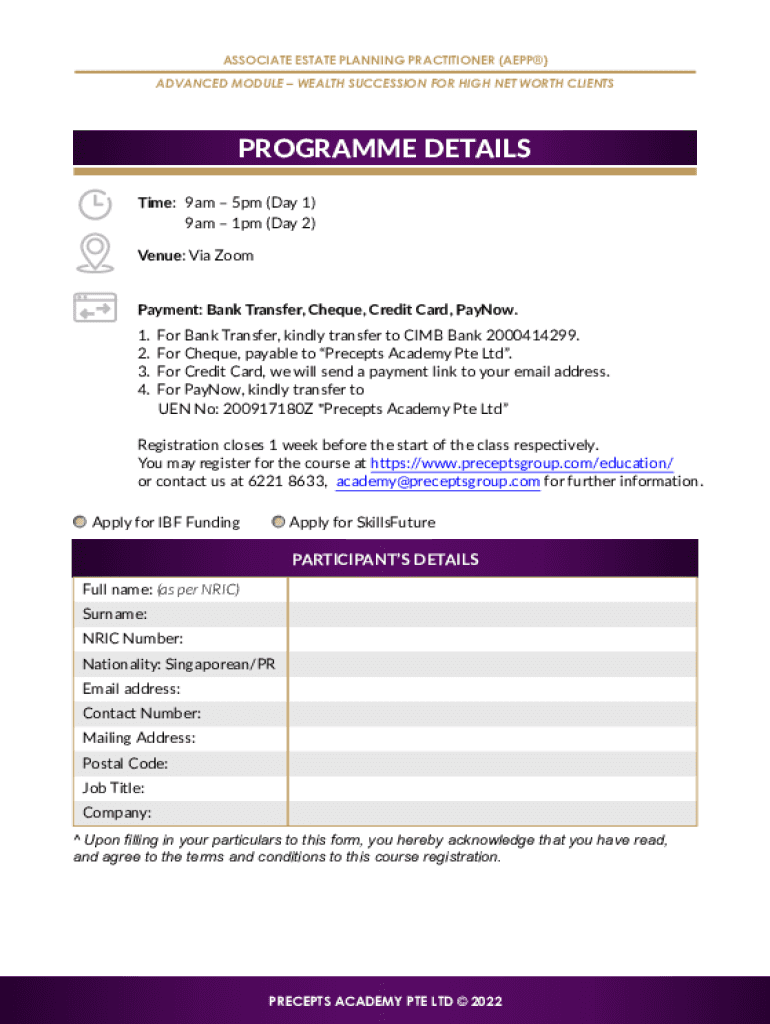 ASSOCIATE ESTATE PLANNING PRACTITIONER (AEPP®)

ADVANCED MODULE – WEALTH SUCCESSION FOR HIGH NET WORTH CLIENTS

PROGRAMME DETAILS

Time: 9am – 5pm (Day 1)
9am – 1pm (Day 2)

Venue: Via Zoom

Payment: Bank Transfer, Cheque, Credit Card, PayNow.

1. For Bank Transfer, kindly transfer to CIMB Bank 2000414299.
2. For Cheque, payable to "Precepts Academy Pte Ltd".
3. For Credit Card, we will send a payment link to your email address.
4. For PayNow, kindly transfer to
UEN No: 200917180Z "Precepts Academy Pte Ltd"

Registration closes 1 week before the start of the class respectively.
You may register for the course at https://www.preceptsgroup.com/education/
or contact us at 6221 8633, academy@preceptsgroup.com for further information.

Apply for IBF Funding Apply for SkillsFuture

PARTICIPANT'S DETAILS

| Full name: (as per NRIC) | |
|---|---|
| Surname: | |
| NRIC Number: | |
| Nationality: Singaporean/PR | |
| Email address: | |
| Contact Number: | |
| Mailing Address: | |
| Postal Code: | |
| Job Title: | |
| Company: | |

^ Upon filling in your particulars to this form, you hereby acknowledge that you have read, and agree to the terms and conditions to this course registration.

PRECEPTS ACADEMY PTE LTD © 2022